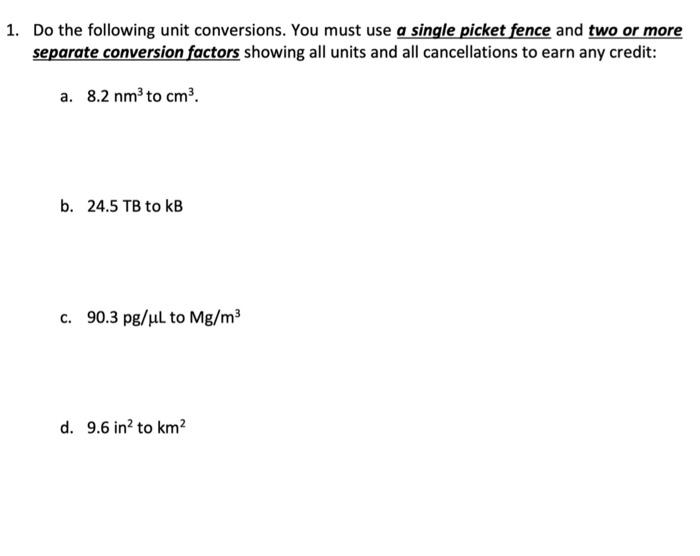 1. Do the following unit conversions. You must use a single picket fence and two or more separate conversion factors showing all units and all cancellations to earn any credit:

a. 8.2 $nm^3$ to $cm^3$.

b. 24.5 TB to kB

c. 90.3 pg/μL to Mg/$m^3$

d. 9.6 $in^2$ to $km^2$